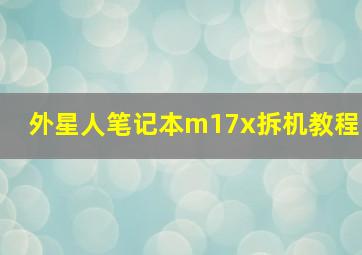 外星人笔记本m17x拆机教程